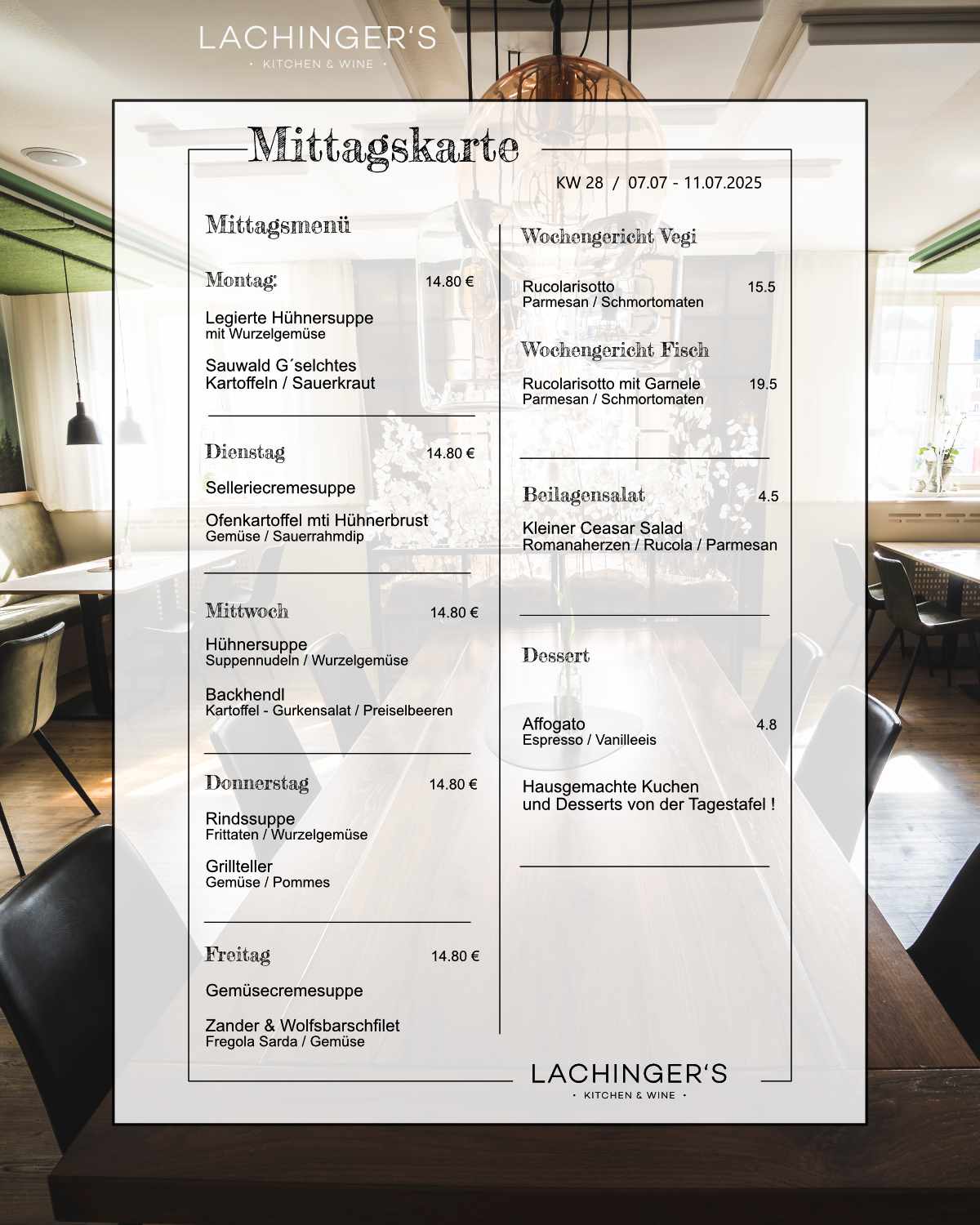 LACHINGER'S
· KITCHEN & WINE ·

Mittagskarte

KW 28 / 07.07 - 11.07.2025

Mittagsmenü

Montag: 14.80 €

Legierte Hühnersuppe
mit Wurzelgemüse

Sauwald G´selchtes
Kartoffeln / Sauerkraut

Dienstag 14.80 €

Selleriecremesuppe

Ofenkartoffel mti Hühnerbrust
Gemüse / Sauerrahmdip

Mittwoch 14.80 €

Hühnersuppe
Suppennudeln / Wurzelgemüse

Backhendl
Kartoffel - Gurkensalat / Preiselbeeren

Donnerstag 14.80 €

Rindssuppe
Frittaten / Wurzelgemüse

Grillteller
Gemüse / Pommes

Freitag 14.80 €

Gemüsecremesuppe

Zander & Wolfsbarschfilet
Fregola Sarda / Gemüse

Wochengericht Vegi

Rucolarisotto 15.5
Parmesan / Schmortomaten

Wochengericht Fisch

Rucolarisotto mit Garnele 19.5
Parmesan / Schmortomaten

Beilagensalat 4.5

Kleiner Ceasar Salad
Romanaherzen / Rucola / Parmesan

Dessert

Affogato 4.8
Espresso / Vanilleeis

Hausgemachte Kuchen
und Desserts von der Tagestafel !

LACHINGER'S
· KITCHEN & WINE ·